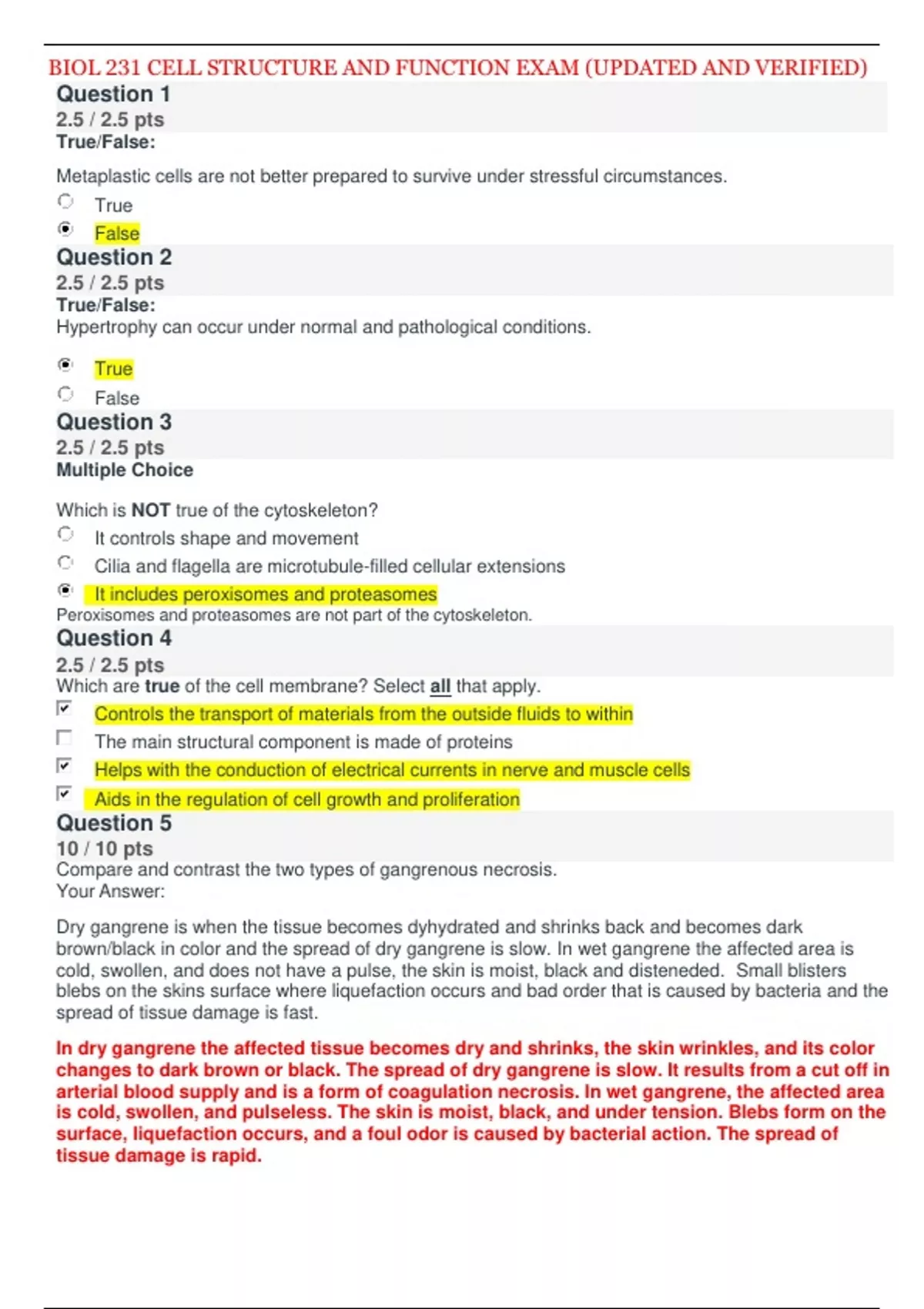 BIOL 231 CELL STRUCTURE AND FUNCTION EXAM (UPDATED AND VERIFIED)

Question 1
2.5 / 2.5 pts
True/False:

Metaplastic cells are not better prepared to survive under stressful circumstances.

True

False

Question 2
2.5 / 2.5 pts
True/False:
Hypertrophy can occur under normal and pathological conditions.

True

False

Question 3
2.5 / 2.5 pts
Multiple Choice

Which is NOT true of the cytoskeleton?

It controls shape and movement

Cilia and flagella are microtubule-filled cellular extensions

It includes peroxisomes and proteasomes

Peroxisomes and proteasomes are not part of the cytoskeleton.

Question 4
2.5 / 2.5 pts
Which are true of the cell membrane? Select all that apply.

Controls the transport of materials from the outside fluids to within

The main structural component is made of proteins

Helps with the conduction of electrical currents in nerve and muscle cells

Aids in the regulation of cell growth and proliferation

Question 5
10 / 10 pts
Compare and contrast the two types of gangrenous necrosis.
Your Answer:

Dry gangrene is when the tissue becomes dyhydrated and shrinks back and becomes dark brown/black in color and the spread of dry gangrene is slow. In wet gangrene the affected area is cold, swollen, and does not have a pulse, the skin is moist, black and disteneded. Small blisters blebs on the skins surface where liquefaction occurs and bad order that is caused by bacteria and the spread of tissue damage is fast.

In dry gangrene the affected tissue becomes dry and shrinks, the skin wrinkles, and its color changes to dark brown or black. The spread of dry gangrene is slow. It results from a cut off in arterial blood supply and is a form of coagulation necrosis. In wet gangrene, the affected area is cold, swollen, and pulseless. The skin is moist, black, and under tension. Blebs form on the surface, liquefaction occurs, and a foul odor is caused by bacterial action. The spread of tissue damage is rapid.